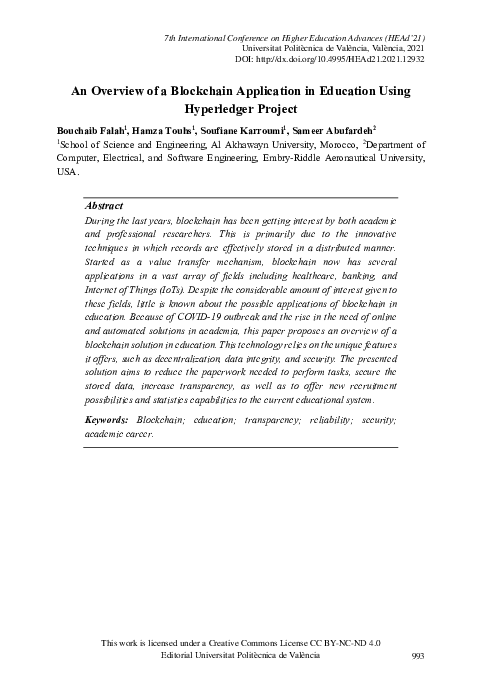 7th International Conference on Higher Education Advances (HEAd'21)
Universitat Politècnica de València, València, 2021
DOI: http://dx.doi.org/10.4995/HEAd21.2021.12932

An Overview of a Blockchain Application in Education Using Hyperledger Project

Bouchaib Falah$^1$, Hamza Touhs$^1$, Soufiane Karroumi$^1$, Sameer Abufardeh$^2$
$^1$School of Science and Engineering, Al Akhawayn University, Morocco, $^2$Department of Computer, Electrical, and Software Engineering, Embry-Riddle Aeronautical University, USA.

Abstract
During the last years, blockchain has been getting interest by both academic and professional researchers. This is primarily due to the innovative techniques in which records are effectively stored in a distributed manner. Started as a value transfer mechanism, blockchain now has several applications in a vast array of fields including healthcare, banking, and Internet of Things (IoTs). Despite the considerable amount of interest given to these fields, little is known about the possible applications of blockchain in education. Because of COVID-19 outbreak and the rise in the need of online and automated solutions in academia, this paper proposes an overview of a blockchain solution in education. This technology relies on the unique features it offers, such as decentralization, data integrity, and security. The presented solution aims to reduce the paperwork needed to perform tasks, secure the stored data, increase transparency, as well as to offer new recruitment possibilities and statistics capabilities to the current educational system.

Keywords: Blockchain; education; transparency; reliability; security; academic career.

This work is licensed under a Creative Commons License CC BY-NC-ND 4.0
Editorial Universitat Politècnica de València
993